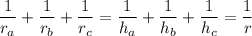 $\frac{1}{r_a} + \frac{1}{r_b} + \frac{1}{r_c} = \frac{1}{h_a} + \frac{1}{h_b} + \frac{1}{h_c} = \frac{1}{r}$